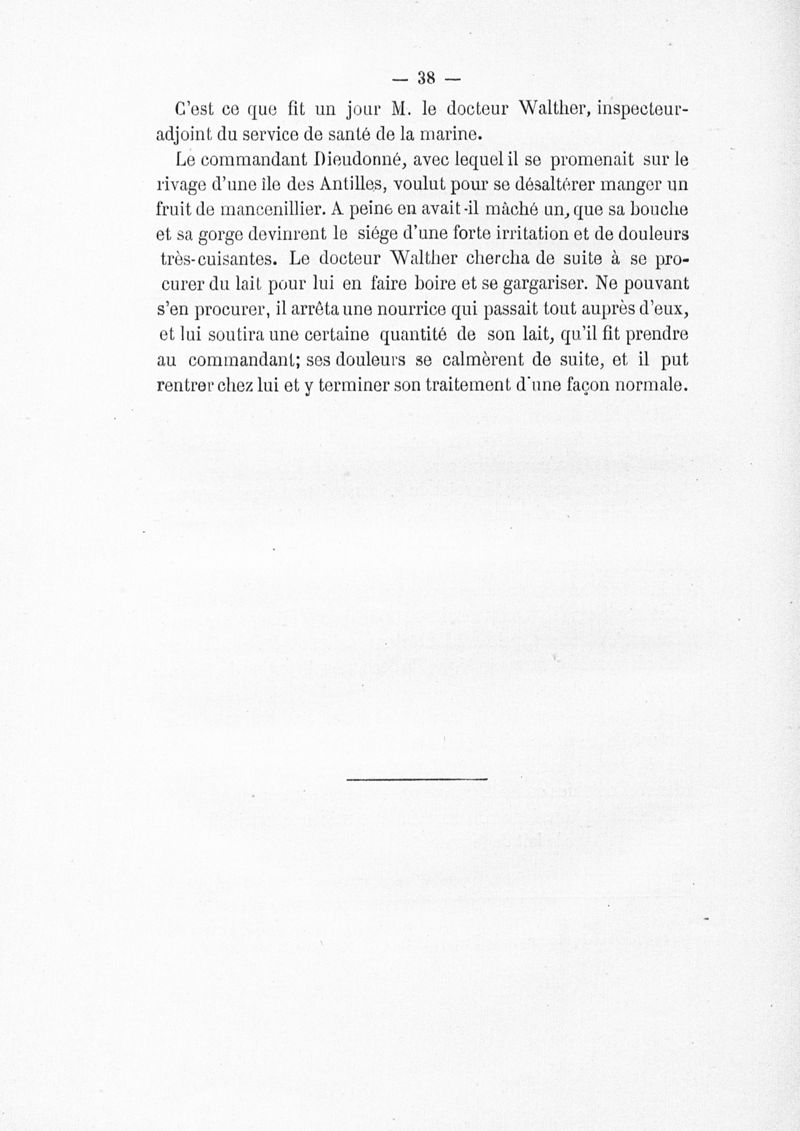 — 38 —

C'est ce que fit un jour M. le docteur Walther, inspecteur-adjoint du service de santé de la marine.

Le commandant Dieudonné, avec lequel il se promenait sur le rivage d'une île des Antilles, voulut pour se désaltérer manger un fruit de mancenillier. A peine en avait-il mâché un, que sa bouche et sa gorge devinrent le siége d'une forte irritation et de douleurs très-cuisantes. Le docteur Walther chercha de suite à se procurer du lait pour lui en faire boire et se gargariser. Ne pouvant s'en procurer, il arrêta une nourrice qui passait tout auprès d'eux, et lui soutira une certaine quantité de son lait, qu'il fit prendre au commandant; ses douleurs se calmèrent de suite, et il put rentrer chez lui et y terminer son traitement d'une façon normale.